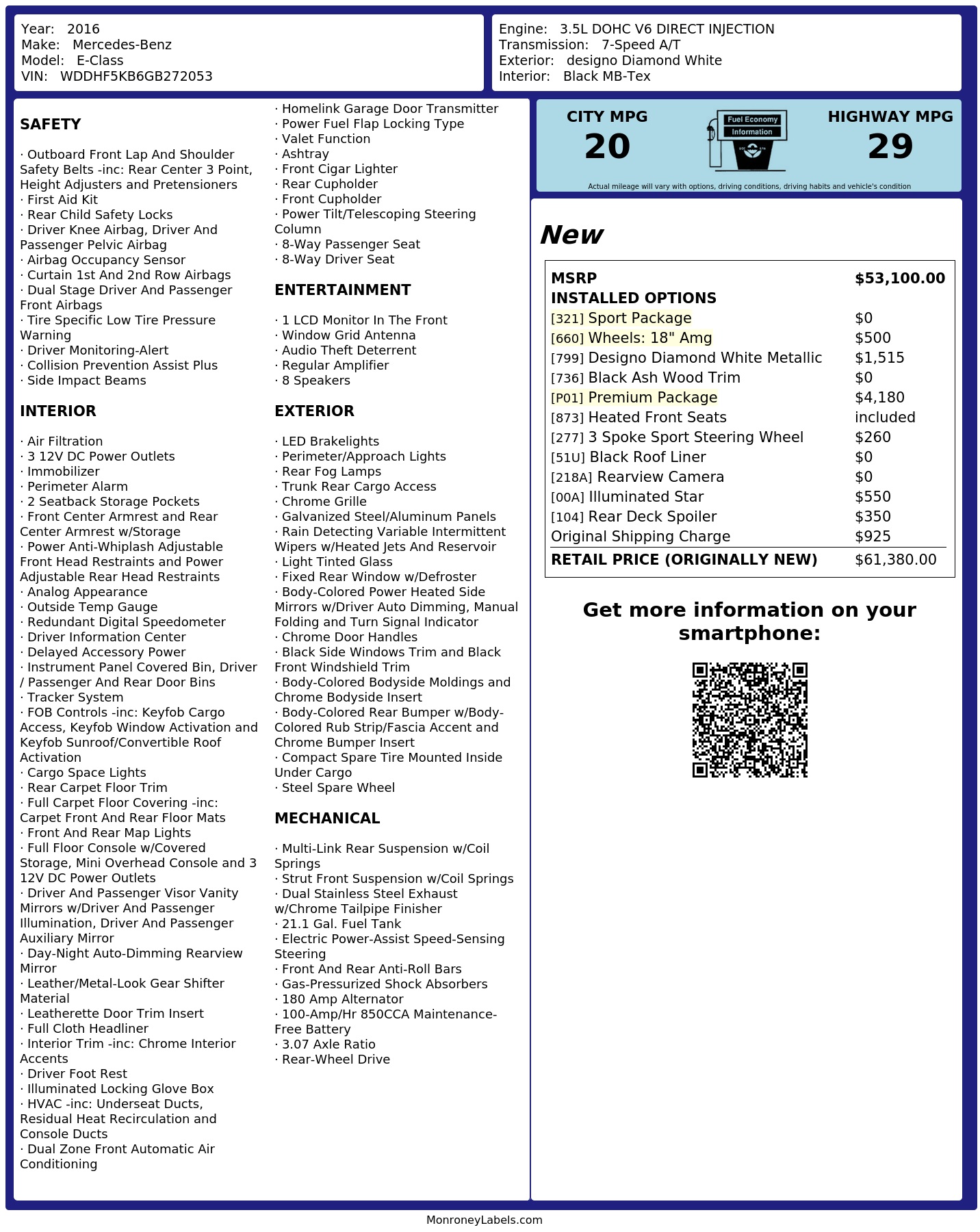 Year: 2016
Make: Mercedes-Benz
Model: E-Class
VIN: WDDHF5KB6GB272053

Engine: 3.5L DOHC V6 DIRECT INJECTION
Transmission: 7-Speed A/T
Exterior: designo Diamond White
Interior: Black MB-Tex

SAFETY

· Outboard Front Lap And Shoulder Safety Belts -inc: Rear Center 3 Point, Height Adjusters and Pretensioners
· First Aid Kit
· Rear Child Safety Locks
· Driver Knee Airbag, Driver And Passenger Pelvic Airbag
· Airbag Occupancy Sensor
· Curtain 1st And 2nd Row Airbags
· Dual Stage Driver And Passenger Front Airbags
· Tire Specific Low Tire Pressure Warning
· Driver Monitoring-Alert
· Collision Prevention Assist Plus
· Side Impact Beams

INTERIOR

· Air Filtration
· 3 12V DC Power Outlets
· Immobilizer
· Perimeter Alarm
· 2 Seatback Storage Pockets
· Front Center Armrest and Rear Center Armrest w/Storage
· Power Anti-Whiplash Adjustable Front Head Restraints and Power Adjustable Rear Head Restraints
· Analog Appearance
· Outside Temp Gauge
· Redundant Digital Speedometer
· Driver Information Center
· Delayed Accessory Power
· Instrument Panel Covered Bin, Driver / Passenger And Rear Door Bins
· Tracker System
· FOB Controls -inc: Keyfob Cargo Access, Keyfob Window Activation and Keyfob Sunroof/Convertible Roof Activation
· Cargo Space Lights
· Rear Carpet Floor Trim
· Full Carpet Floor Covering -inc: Carpet Front And Rear Floor Mats
· Front And Rear Map Lights
· Full Floor Console w/Covered Storage, Mini Overhead Console and 3 12V DC Power Outlets
· Driver And Passenger Visor Vanity Mirrors w/Driver And Passenger Illumination, Driver And Passenger Auxiliary Mirror
· Day-Night Auto-Dimming Rearview Mirror
· Leather/Metal-Look Gear Shifter Material
· Leatherette Door Trim Insert
· Full Cloth Headliner
· Interior Trim -inc: Chrome Interior Accents
· Driver Foot Rest
· Illuminated Locking Glove Box
· HVAC -inc: Underseat Ducts, Residual Heat Recirculation and Console Ducts
· Dual Zone Front Automatic Air Conditioning

· Homelink Garage Door Transmitter
· Power Fuel Flap Locking Type
· Valet Function
· Ashtray
· Front Cigar Lighter
· Rear Cupholder
· Front Cupholder
· Power Tilt/Telescoping Steering Column
· 8-Way Passenger Seat
· 8-Way Driver Seat

ENTERTAINMENT

· 1 LCD Monitor In The Front
· Window Grid Antenna
· Audio Theft Deterrent
· Regular Amplifier
· 8 Speakers

EXTERIOR

· LED Brakelights
· Perimeter/Approach Lights
· Rear Fog Lamps
· Trunk Rear Cargo Access
· Chrome Grille
· Galvanized Steel/Aluminum Panels
· Rain Detecting Variable Intermittent Wipers w/Heated Jets And Reservoir
· Light Tinted Glass
· Fixed Rear Window w/Defroster
· Body-Colored Power Heated Side Mirrors w/Driver Auto Dimming, Manual Folding and Turn Signal Indicator
· Chrome Door Handles
· Black Side Windows Trim and Black Front Windshield Trim
· Body-Colored Bodyside Moldings and Chrome Bodyside Insert
· Body-Colored Rear Bumper w/Body-Colored Rub Strip/Fascia Accent and Chrome Bumper Insert
· Compact Spare Tire Mounted Inside Under Cargo
· Steel Spare Wheel

MECHANICAL

· Multi-Link Rear Suspension w/Coil Springs
· Strut Front Suspension w/Coil Springs
· Dual Stainless Steel Exhaust w/Chrome Tailpipe Finisher
· 21.1 Gal. Fuel Tank
· Electric Power-Assist Speed-Sensing Steering
· Front And Rear Anti-Roll Bars
· Gas-Pressurized Shock Absorbers
· 180 Amp Alternator
· 100-Amp/Hr 850CCA Maintenance-Free Battery
· 3.07 Axle Ratio
· Rear-Wheel Drive

CITY MPG
20

Fuel Economy
Information

HIGHWAY MPG
29

Actual mileage will vary with options, driving conditions, driving habits and vehicle's condition

New

MSRP $53,100.00
INSTALLED OPTIONS
[321] Sport Package $0
[660] Wheels: 18" Amg $500
[799] Designo Diamond White Metallic $1,515
[736] Black Ash Wood Trim $0
[P01] Premium Package $4,180
[873] Heated Front Seats included
[277] 3 Spoke Sport Steering Wheel $260
[51U] Black Roof Liner $0
[218A] Rearview Camera $0
[00A] Illuminated Star $550
[104] Rear Deck Spoiler $350
Original Shipping Charge $925
RETAIL PRICE (ORIGINALLY NEW) $61,380.00

Get more information on your smartphone:

MonroneyLabels.com